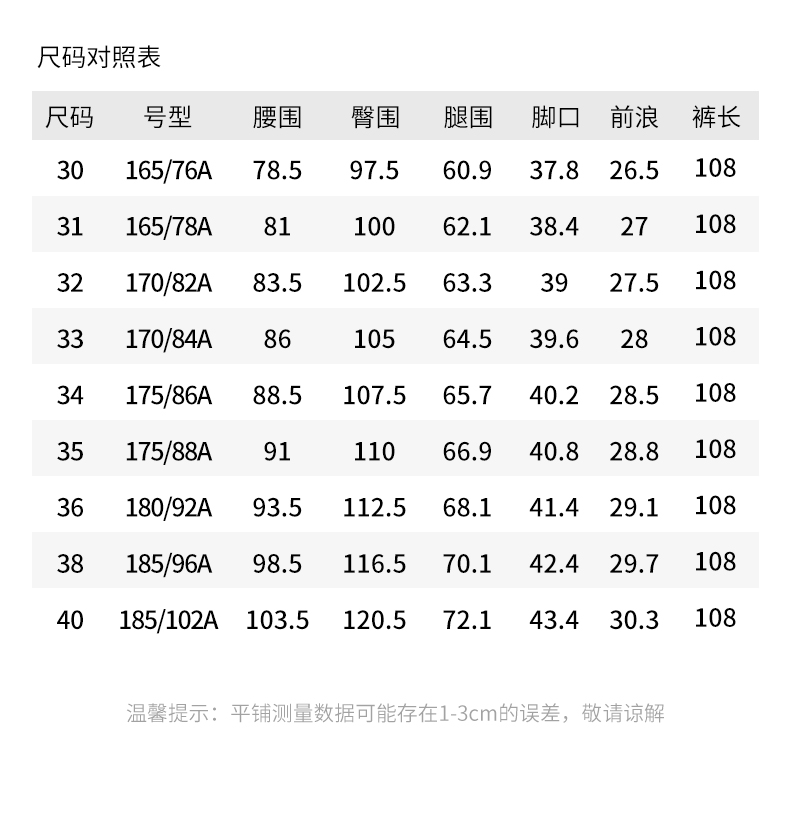 尺码对照表

| 尺码 | 号型 | 腰围 | 臀围 | 腿围 | 脚口 | 前浪 | 裤长 |
|---|---|---|---|---|---|---|---|
| 30 | 165/76A | 78.5 | 97.5 | 60.9 | 37.8 | 26.5 | 108 |
| 31 | 165/78A | 81 | 100 | 62.1 | 38.4 | 27 | 108 |
| 32 | 170/82A | 83.5 | 102.5 | 63.3 | 39 | 27.5 | 108 |
| 33 | 170/84A | 86 | 105 | 64.5 | 39.6 | 28 | 108 |
| 34 | 175/86A | 88.5 | 107.5 | 65.7 | 40.2 | 28.5 | 108 |
| 35 | 175/88A | 91 | 110 | 66.9 | 40.8 | 28.8 | 108 |
| 36 | 180/92A | 93.5 | 112.5 | 68.1 | 41.4 | 29.1 | 108 |
| 38 | 185/96A | 98.5 | 116.5 | 70.1 | 42.4 | 29.7 | 108 |
| 40 | 185/102A | 103.5 | 120.5 | 72.1 | 43.4 | 30.3 | 108 |

温馨提示：平铺测量数据可能存在1-3cm的误差，敬请谅解